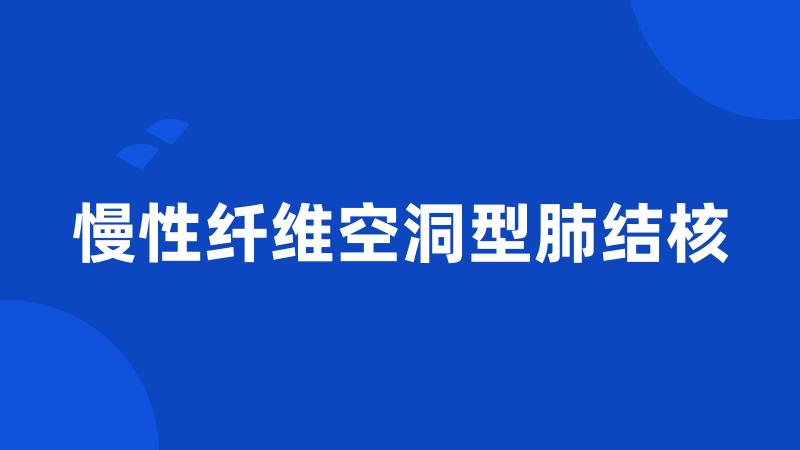 慢性纤维空洞型肺结核